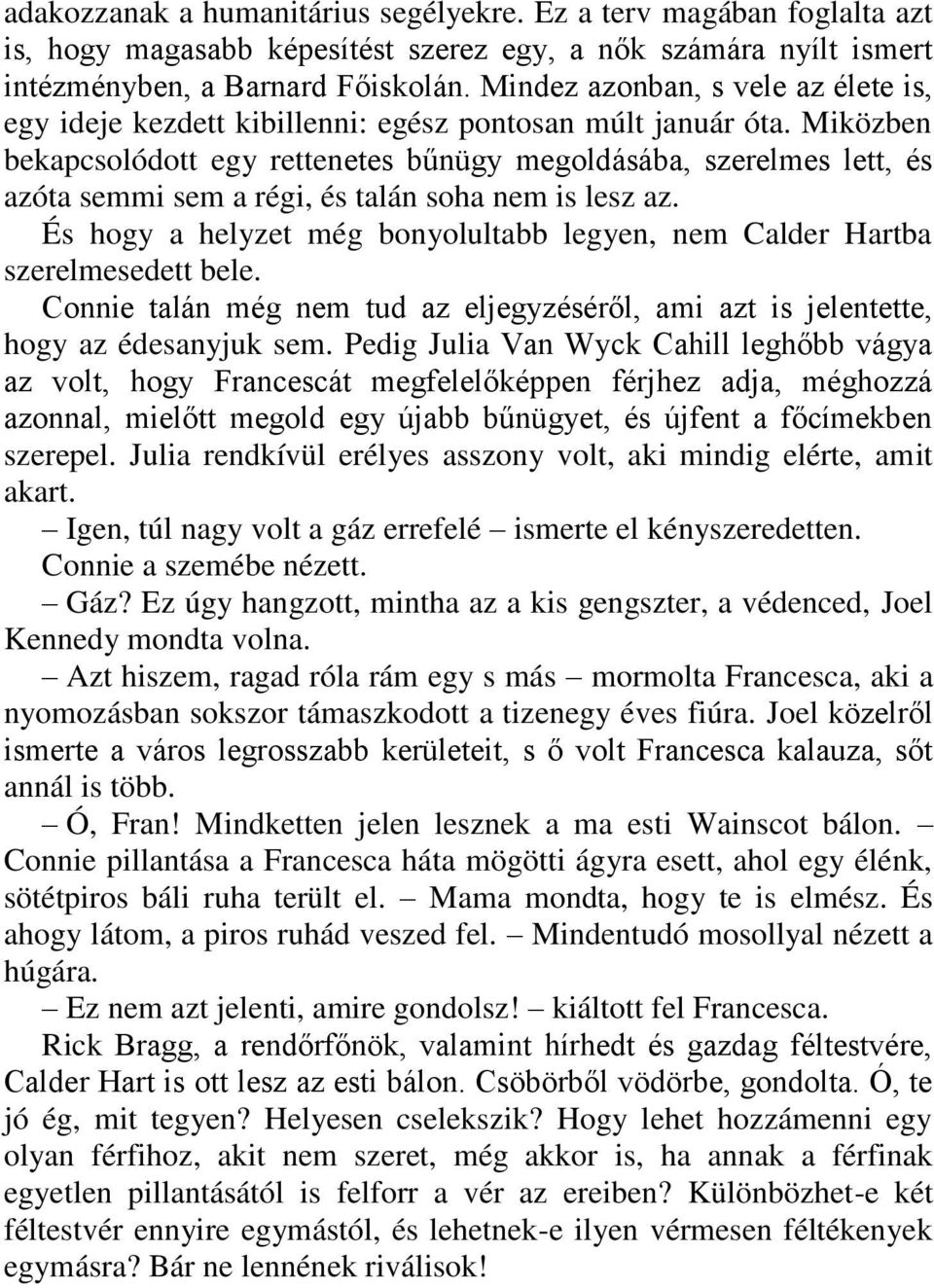 adakozzanak a humanitárius segélyekre. Ez a terv magában foglalta azt is, hogy magasabb képesítést szerez egy, a nők számára nyílt ismert intézményben, a Barnard Főiskolán. Mindez azonban, s vele az élete is, egy ideje kezdett kibillenni: egész pontosan múlt január óta. Miközben bekapcsolódott egy rettenetes bűnügy megoldásába, szerelmes lett, és azóta semmi sem a régi, és talán soha nem is lesz az.

És hogy a helyzet még bonyolultabb legyen, nem Calder Hartba szerelmesedett bele.

Connie talán még nem tud az eljegyzéséről, ami azt is jelentette, hogy az édesanyjuk sem. Pedig Julia Van Wyck Cahill leghőbb vágya az volt, hogy Francescát megfelelőképpen férjhez adja, méghozzá azonnal, mielőtt megold egy újabb bűnügyet, és újfent a főcímekben szerepel. Julia rendkívül erélyes asszony volt, aki mindig elérte, amit akart.

– Igen, túl nagy volt a gáz errefelé – ismerte el kényszeredetten.

Connie a szemébe nézett.

– Gáz? Ez úgy hangzott, mintha az a kis gengszter, a védenced, Joel Kennedy mondta volna.

– Azt hiszem, ragad róla rám egy s más – mormolta Francesca, aki a nyomozásban sokszor támaszkodott a tizenegy éves fiúra. Joel közelről ismerte a város legrosszabb kerületeit, s ő volt Francesca kalauza, sőt annál is több.

– Ó, Fran! Mindketten jelen lesznek a ma esti Wainscot bálon. – Connie pillantása a Francesca háta mögötti ágyra esett, ahol egy élénk, sötétpiros báli ruha terült el. – Mama mondta, hogy te is elmész. És ahogy látom, a piros ruhád veszed fel. – Mindentudó mosollyal nézett a húgára.

– Ez nem azt jelenti, amire gondolsz! – kiáltott fel Francesca.

Rick Bragg, a rendőrfőnök, valamint hírhedt és gazdag féltestvére, Calder Hart is ott lesz az esti bálon. Csöbörből vödörbe, gondolta. Ó, te jó ég, mit tegyen? Helyesen cselekszik? Hogy lehet hozzámenni egy olyan férfihoz, akit nem szeret, még akkor is, ha annak a férfinak egyetlen pillantásától is felforr a vér az ereiben? Különbözhet-e két féltestvér ennyire egymástól, és lehetnek-e ilyen vérmesen féltékenyek egymásra? Bár ne lennének riválisok!